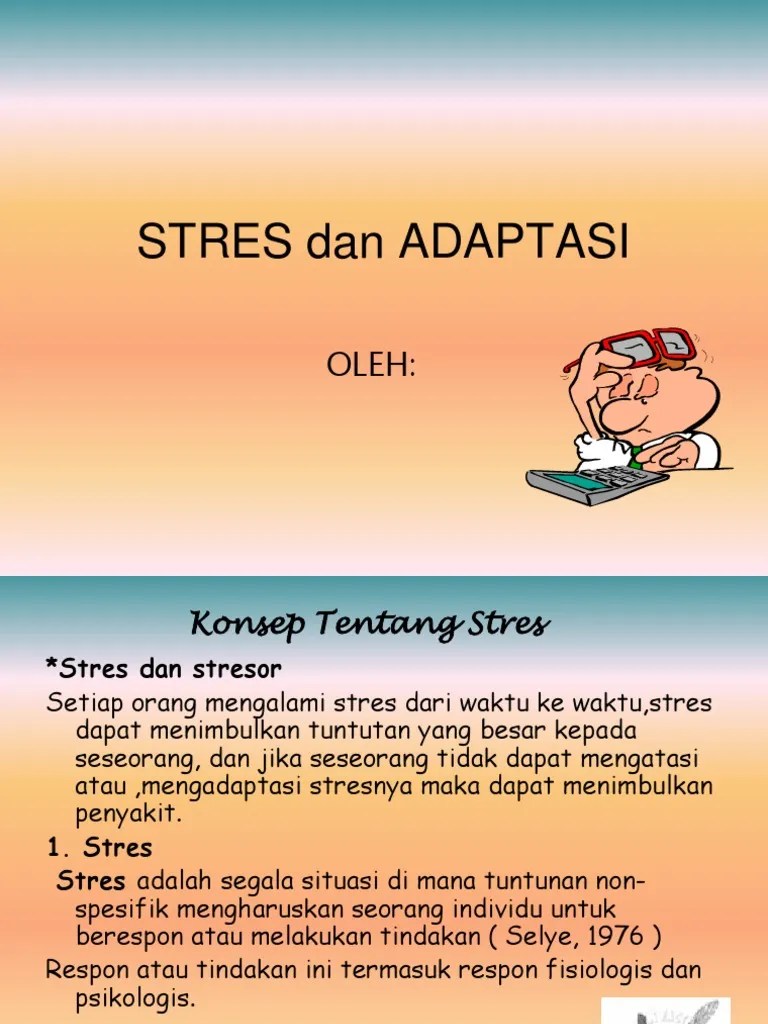 STRES dan ADAPTASI

OLEH:

Konsep Tentang Stres

*Stres dan stresor

Setiap orang mengalami stres dari waktu ke waktu,stres dapat menimbulkan tuntutan yang besar kepada seseorang, dan jika seseorang tidak dapat mengatasi atau ,mengadaptasi stresnya maka dapat menimbulkan penyakit.

1. Stres

Stres adalah segala situasi di mana tuntunan non-spesifik mengharuskan seorang individu untuk berespon atau melakukan tindakan ( Selye, 1976 )

Respon atau tindakan ini termasuk respon fisiologis dan psikologis.